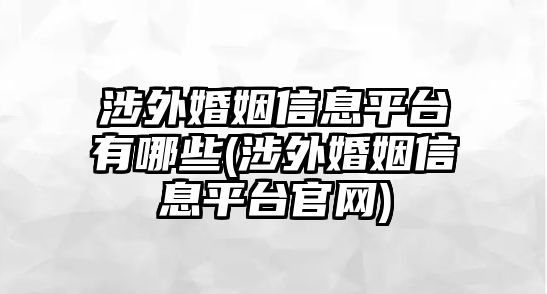 涉外婚姻信息平台有哪些(涉外婚姻信息平台官网)